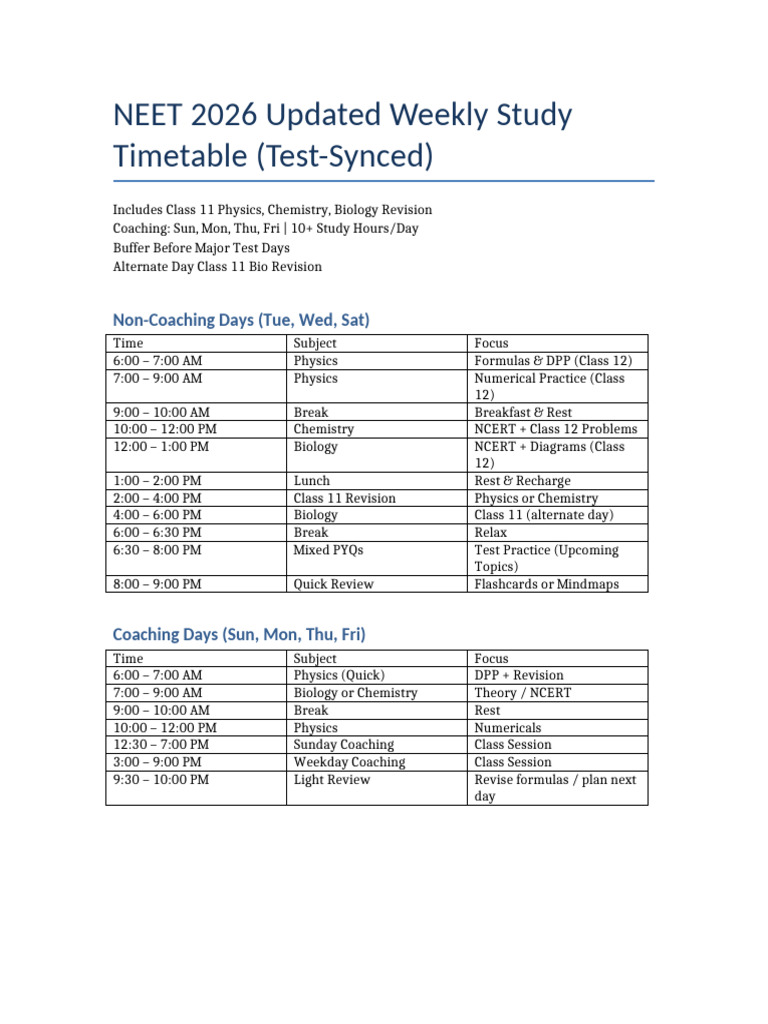 NEET 2026 Updated Weekly Study Timetable (Test-Synced)

Includes Class 11 Physics, Chemistry, Biology Revision
Coaching: Sun, Mon, Thu, Fri | 10+ Study Hours/Day
Buffer Before Major Test Days
Alternate Day Class 11 Bio Revision

Non-Coaching Days (Tue, Wed, Sat)

| Time | Subject | Focus |
|---|---|---|
| 6:00 – 7:00 AM | Physics | Formulas & DPP (Class 12) |
| 7:00 – 9:00 AM | Physics | Numerical Practice (Class 12) |
| 9:00 – 10:00 AM | Break | Breakfast & Rest |
| 10:00 – 12:00 PM | Chemistry | NCERT + Class 12 Problems |
| 12:00 – 1:00 PM | Biology | NCERT + Diagrams (Class 12) |
| 1:00 – 2:00 PM | Lunch | Rest & Recharge |
| 2:00 – 4:00 PM | Class 11 Revision | Physics or Chemistry |
| 4:00 – 6:00 PM | Biology | Class 11 (alternate day) |
| 6:00 – 6:30 PM | Break | Relax |
| 6:30 – 8:00 PM | Mixed PYQs | Test Practice (Upcoming Topics) |
| 8:00 – 9:00 PM | Quick Review | Flashcards or Mindmaps |

Coaching Days (Sun, Mon, Thu, Fri)

| Time | Subject | Focus |
|---|---|---|
| 6:00 – 7:00 AM | Physics (Quick) | DPP + Revision |
| 7:00 – 9:00 AM | Biology or Chemistry | Theory / NCERT |
| 9:00 – 10:00 AM | Break | Rest |
| 10:00 – 12:00 PM | Physics | Numericals |
| 12:30 – 7:00 PM | Sunday Coaching | Class Session |
| 3:00 – 9:00 PM | Weekday Coaching | Class Session |
| 9:30 – 10:00 PM | Light Review | Revise formulas / plan next day |